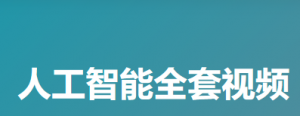 人工智能全套视频